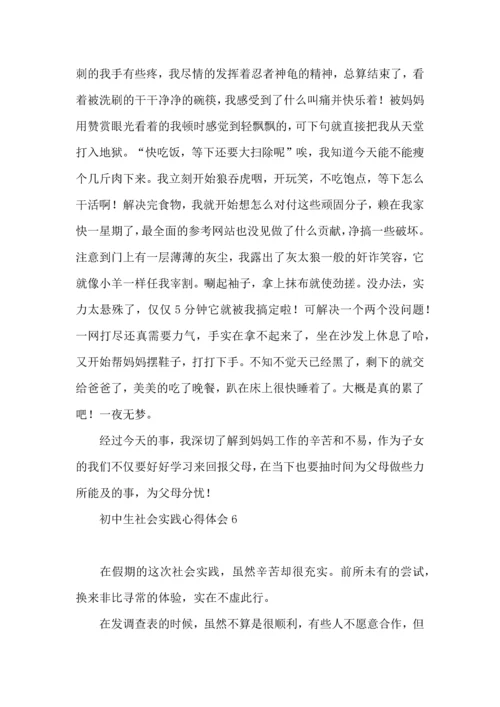 刺的我手有些疼，我尽情的发挥着忍者神龟的精神，总算结束了，看着被洗刷的干干净净的碗筷，我感受到了什么叫痛并快乐着！被妈妈用赞赏眼光看着的我顿时感觉到轻飘飘的，可下句就直接把我从天堂打入地狱。“快吃饭，等下还要大扫除呢”唉，我知道今天能不能瘦个几斤肉下来。我立刻开始狼吞虎咽，开玩笑，不吃饱点，等下怎么干活啊！解决完食物，我就开始想怎么对付这些顽固分子，赖在我家快一星期了，最全面的参考网站也没见做了什么贡献，净搞一些破坏。注意到门上有一层薄薄的灰尘，我露出了灰太狼一般的奸诈笑容，它就像小羊一样任我宰割。唰起袖子，拿上抹布就使劲搓。没办法，实力太悬殊了，仅仅5分钟它就被我搞定啦！可解决一个两个没问题！一网打尽还真需要力气，手实在拿不起来了，坐在沙发上休息了哈，又开始帮妈妈摆鞋子，打打下手。不知不觉天已经黑了，剩下的就交给爸爸了，美美的吃了晚餐，趴在床上很快睡着了。大概是真的累了吧！一夜无梦。

经过今天的事，我深切了解到妈妈工作的辛苦和不易，作为子女的我们不仅要好好学习来回报父母，在当下也要抽时间为父母做些力所能及的事，为父母分忧！

初中生社会实践心得体会6

在假期的这次社会实践，虽然辛苦却很充实。前所未有的尝试，换来非比寻常的体验，实在不虚此行。

在发调查表的时候，虽然不算是很顺利，有些人不愿意合作，但